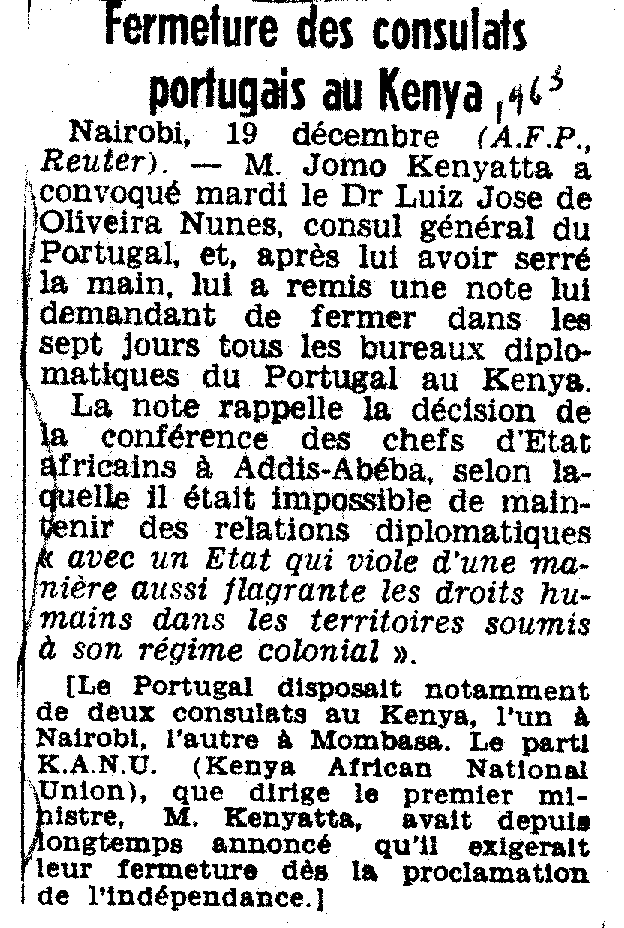 Fermeture des consulats portugais au Kenya 1963

Nairobi, 19 décembre (A.F.P., Reuter). — M. Jomo Kenyatta a convoqué mardi le Dr Luiz Jose de Oliveira Nunes, consul général du Portugal, et, après lui avoir serré la main, lui a remis une note lui demandant de fermer dans les sept jours tous les bureaux diplomatiques du Portugal au Kenya.

La note rappelle la décision de la conférence des chefs d'Etat africains à Addis-Abéba, selon laquelle il était impossible de maintenir des relations diplomatiques « avec un Etat qui viole d'une manière aussi flagrante les droits humains dans les territoires soumis à son régime colonial ».

[Le Portugal disposait notamment de deux consulats au Kenya, l'un à Nairobi, l'autre à Mombasa. Le parti K.A.N.U. (Kenya African National Union), que dirige le premier ministre, M. Kenyatta, avait depuis longtemps annoncé qu'il exigerait leur fermeture dès la proclamation de l'indépendance.]